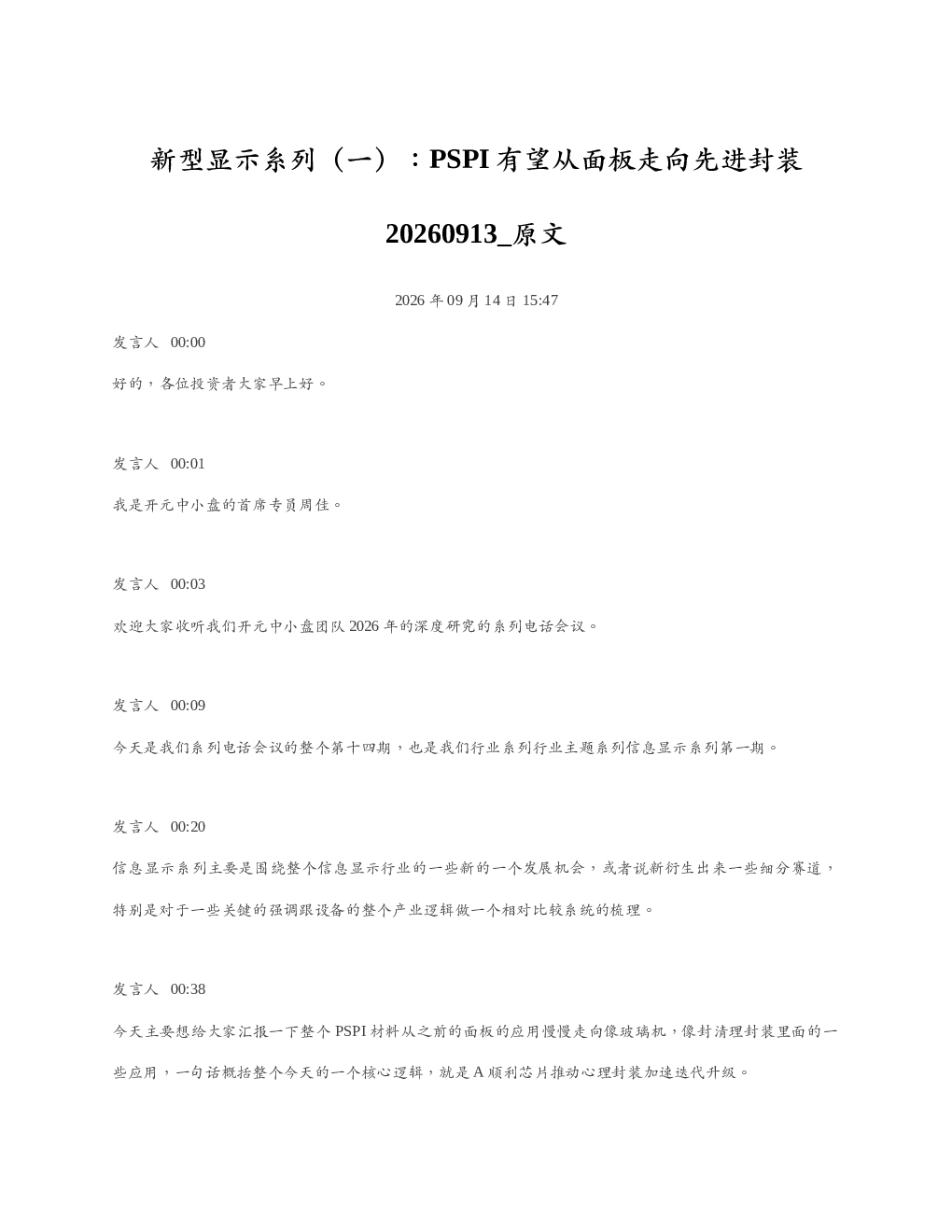 新型显示系列（一）：PSPI 有望从面板走向先进封装

20260913_原文

2026 年 09 月 14 日 15:47

发言人 00:00

好的，各位投资者大家早上好。

发言人 00:01

我是开元中小盘的首席专员周佳。

发言人 00:03

欢迎大家收听我们开元中小盘团队 2026 年的深度研究的系列电话会议。

发言人 00:09

今天是我们系列电话会议的整个第十四期，也是我们行业系列行业主题系列信息显示系列第一期。

发言人 00:20

信息显示系列主要是围绕整个信息显示行业的一些新的一个发展机会，或者说新衍生出来一些细分赛道，特别是对于一些关键的强调跟设备的整个产业逻辑做一个相对比较系统的梳理。

发言人 00:38

今天主要想给大家汇报一下整个 PSPI 材料从之前的面板的应用慢慢走向像玻璃机，像封清理封装里面的一些应用，一句话概括整个今天的一个核心逻辑，就是 A 顺利芯片推动心理封装加速迭代升级。